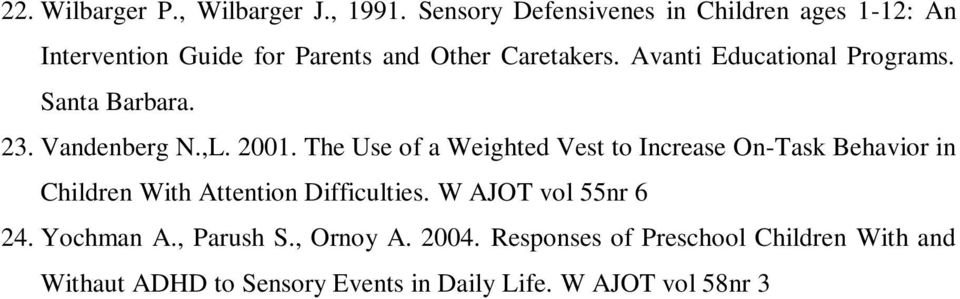 22. Wilbarger P., Wilbarger J., 1991. Sensory Defensivenes in Children ages 1-12: An Intervention Guide for Parents and Other Caretakers. Avanti Educational Programs. Santa Barbara.

23. Vandenberg N.,L. 2001. The Use of a Weighted Vest to Increase On-Task Behavior in Children With Attention Difficulties. W AJOT vol 55nr 6

24. Yochman A., Parush S., Ornoy A. 2004. Responses of Preschool Children With and Withaut ADHD to Sensory Events in Daily Life. W AJOT vol 58nr 3